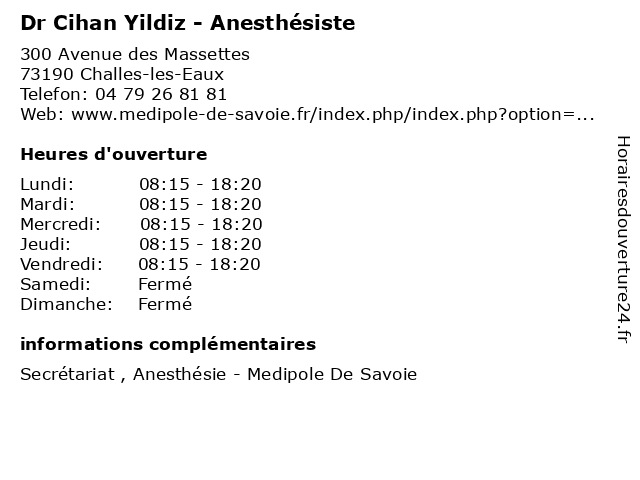 Dr Cihan Yildiz - Anesthésiste

300 Avenue des Massettes
73190 Challes-les-Eaux
Telefon: 04 79 26 81 81
Web: www.medipole-de-savoie.fr/index.php/index.php?option=...

Heures d'ouverture

Lundi: 08:15 - 18:20
Mardi: 08:15 - 18:20
Mercredi: 08:15 - 18:20
Jeudi: 08:15 - 18:20
Vendredi: 08:15 - 18:20
Samedi: Fermé
Dimanche: Fermé

informations complémentaires

Secrétariat , Anesthésie - Medipole De Savoie

Horairesdouverture24.fr